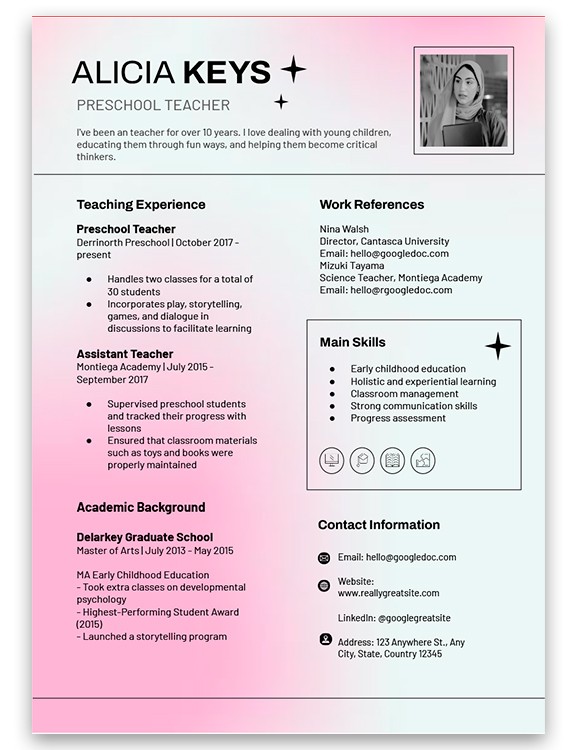 ALICIA KEYS

PRESCHOOL TEACHER

I've been an teacher for over 10 years. I love dealing with young children, educating them through fun ways, and helping them become critical thinkers.

Teaching Experience

Preschool Teacher
Derrinorth Preschool | October 2017 - present

- Handles two classes for a total of 30 students
- Incorporates play, storytelling, games, and dialogue in discussions to facilitate learning

Assistant Teacher
Montiega Academy | July 2015 - September 2017

- Supervised preschool students and tracked their progress with lessons
- Ensured that classroom materials such as toys and books were properly maintained

Academic Background

Delarkey Graduate School
Master of Arts | July 2013 - May 2015

MA Early Childhood Education
- Took extra classes on developmental psychology
- Highest-Performing Student Award (2015)
- Launched a storytelling program

Work References

Nina Walsh
Director, Cantasca University
Email: hello@googledoc.com
Mizuki Tayama
Science Teacher, Montiega Academy
Email: hello@rgoogledoc.com

Main Skills

- Early childhood education
- Holistic and experiential learning
- Classroom management
- Strong communication skills
- Progress assessment

Contact Information

Email: hello@googledoc.com

Website: www.reallygreatsite.com

LinkedIn: @googlegreatsite

Address: 123 Anywhere St., Any City, State, Country 12345